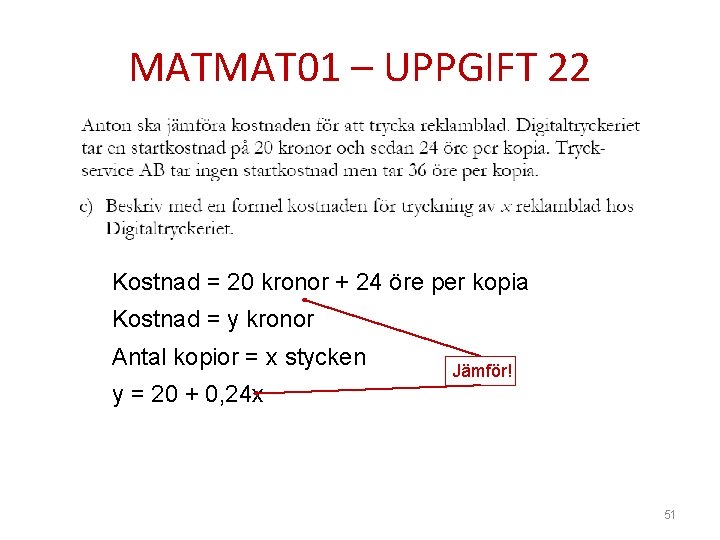 MATMAT01 – UPPGIFT 22

Anton ska jämföra kostnaden för att trycka reklamblad. Digitaltryckeriet tar en startkostnad på 20 kronor och sedan 24 öre per kopia. Tryckservice AB tar ingen startkostnad men tar 36 öre per kopia.

c) Beskriv med en formel kostnaden för tryckning av $x$ reklamblad hos Digitaltryckeriet.

Kostnad = 20 kronor + 24 öre per kopia

Kostnad = y kronor

Antal kopior = x stycken

y = 20 + 0,24x

Jämför!

51